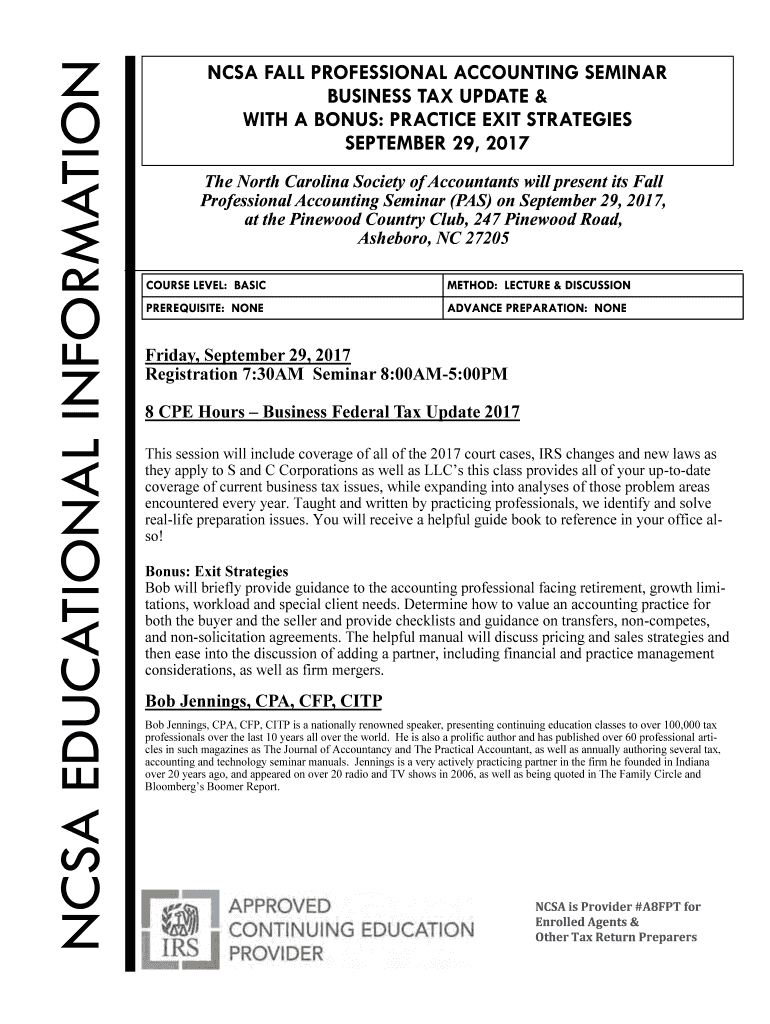 NCSA EDUCATIONAL INFORMATION

NCSA FALL PROFESSIONAL ACCOUNTING SEMINAR
BUSINESS TAX UPDATE &
WITH A BONUS: PRACTICE EXIT STRATEGIES
SEPTEMBER 29, 2017

The North Carolina Society of Accountants will present its Fall Professional Accounting Seminar (PAS) on September 29, 2017, at the Pinewood Country Club, 247 Pinewood Road, Asheboro, NC 27205

| COURSE LEVEL: BASIC | METHOD: LECTURE & DISCUSSION |
|---|---|
| PREREQUISITE: NONE | ADVANCE PREPARATION: NONE |

Friday, September 29, 2017
Registration 7:30AM Seminar 8:00AM-5:00PM

8 CPE Hours – Business Federal Tax Update 2017

This session will include coverage of all of the 2017 court cases, IRS changes and new laws as they apply to S and C Corporations as well as LLC's this class provides all of your up-to-date coverage of current business tax issues, while expanding into analyses of those problem areas encountered every year. Taught and written by practicing professionals, we identify and solve real-life preparation issues. You will receive a helpful guide book to reference in your office also!

Bonus: Exit Strategies
Bob will briefly provide guidance to the accounting professional facing retirement, growth limitations, workload and special client needs. Determine how to value an accounting practice for both the buyer and the seller and provide checklists and guidance on transfers, non-competes, and non-solicitation agreements. The helpful manual will discuss pricing and sales strategies and then ease into the discussion of adding a partner, including financial and practice management considerations, as well as firm mergers.

Bob Jennings, CPA, CFP, CITP

Bob Jennings, CPA, CFP, CITP is a nationally renowned speaker, presenting continuing education classes to over 100,000 tax professionals over the last 10 years all over the world. He is also a prolific author and has published over 60 professional articles in such magazines as The Journal of Accountancy and The Practical Accountant, as well as annually authoring several tax, accounting and technology seminar manuals. Jennings is a very actively practicing partner in the firm he founded in Indiana over 20 years ago, and appeared on over 20 radio and TV shows in 2006, as well as being quoted in The Family Circle and Bloomberg's Boomer Report.

IRS
APPROVED
CONTINUING EDUCATION
PROVIDER

NCSA is Provider #A8FPT for
Enrolled Agents &
Other Tax Return Preparers